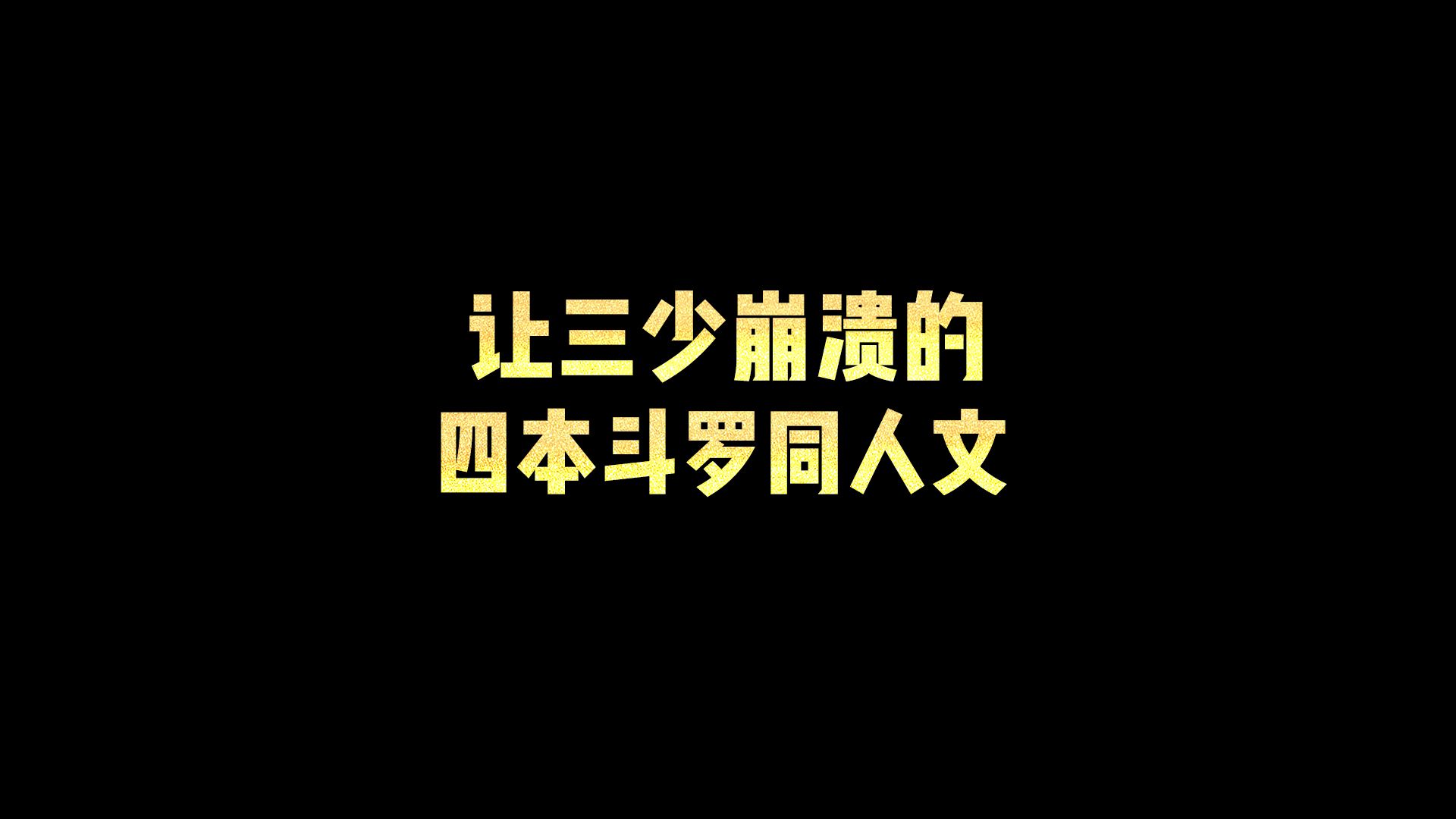 让三少崩溃的
四本斗罗同人文